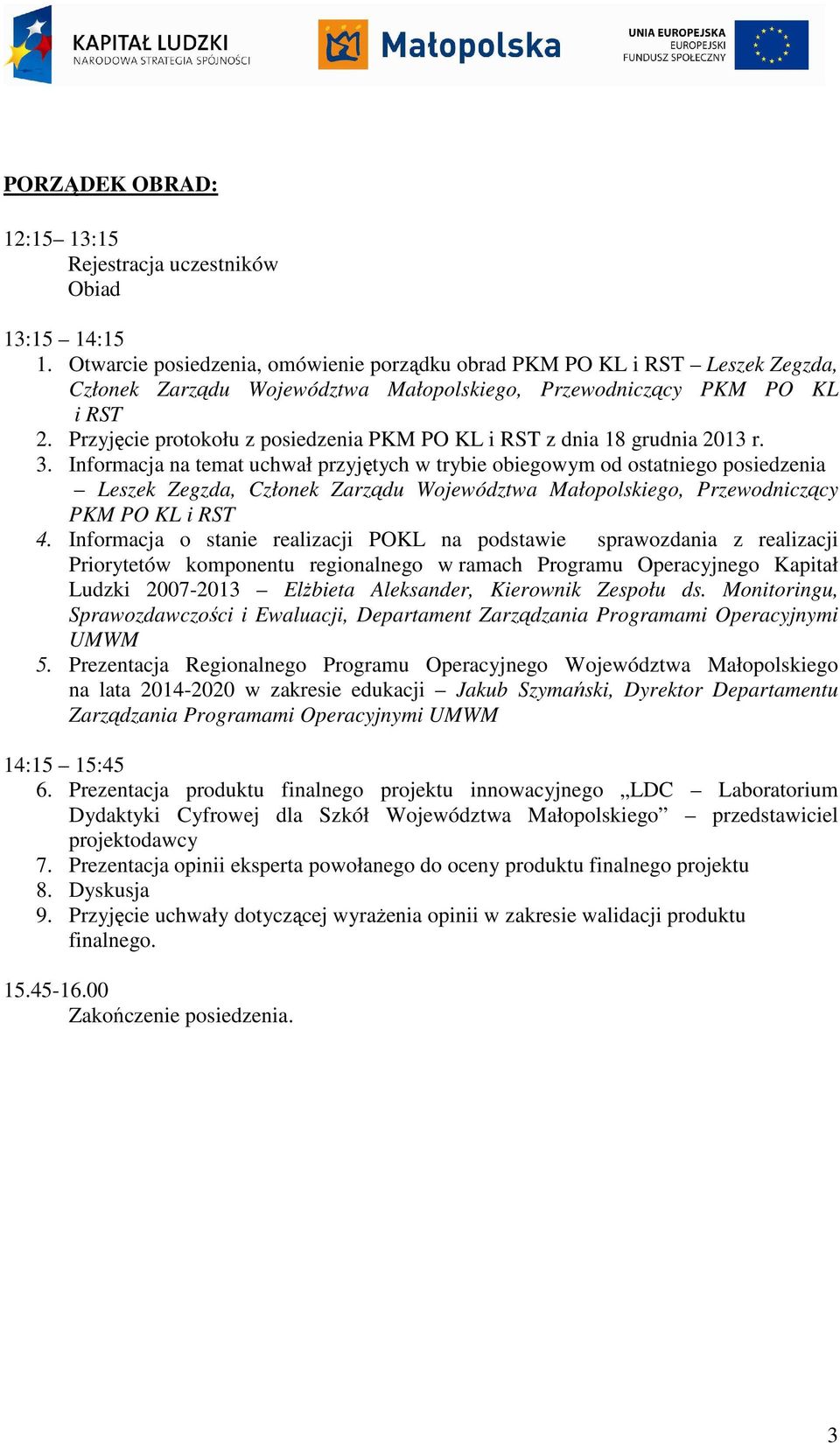 KAPITAŁ LUDZKI
NARODOWA STRATEGIA SPÓJNOŚCI

Małopolska

UNIA EUROPEJSKA
EUROPEJSKI
FUNDUSZ SPOŁECZNY

PORZĄDEK OBRAD:

12:15– 13:15
Rejestracja uczestników
Obiad

13:15 – 14:15
1. Otwarcie posiedzenia, omówienie porządku obrad PKM PO KL i RST – Leszek Zegzda, Członek Zarządu Województwa Małopolskiego, Przewodniczący PKM PO KL i RST
2. Przyjęcie protokołu z posiedzenia PKM PO KL i RST z dnia 18 grudnia 2013 r.
3. Informacja na temat uchwał przyjętych w trybie obiegowym od ostatniego posiedzenia – Leszek Zegzda, Członek Zarządu Województwa Małopolskiego, Przewodniczący PKM PO KL i RST
4. Informacja o stanie realizacji POKL na podstawie sprawozdania z realizacji Priorytetów komponentu regionalnego w ramach Programu Operacyjnego Kapitał Ludzki 2007-2013 – Elżbieta Aleksander, Kierownik Zespołu ds. Monitoringu, Sprawozdawczości i Ewaluacji, Departament Zarządzania Programami Operacyjnymi UMWM
5. Prezentacja Regionalnego Programu Operacyjnego Województwa Małopolskiego na lata 2014-2020 w zakresie edukacji – Jakub Szymański, Dyrektor Departamentu Zarządzania Programami Operacyjnymi UMWM

14:15 – 15:45
6. Prezentacja produktu finalnego projektu innowacyjnego „LDC – Laboratorium Dydaktyki Cyfrowej dla Szkół Województwa Małopolskiego” – przedstawiciel projektodawcy
7. Prezentacja opinii eksperta powołanego do oceny produktu finalnego projektu
8. Dyskusja
9. Przyjęcie uchwały dotyczącej wyrażenia opinii w zakresie walidacji produktu finalnego.

15.45-16.00
Zakończenie posiedzenia.

3